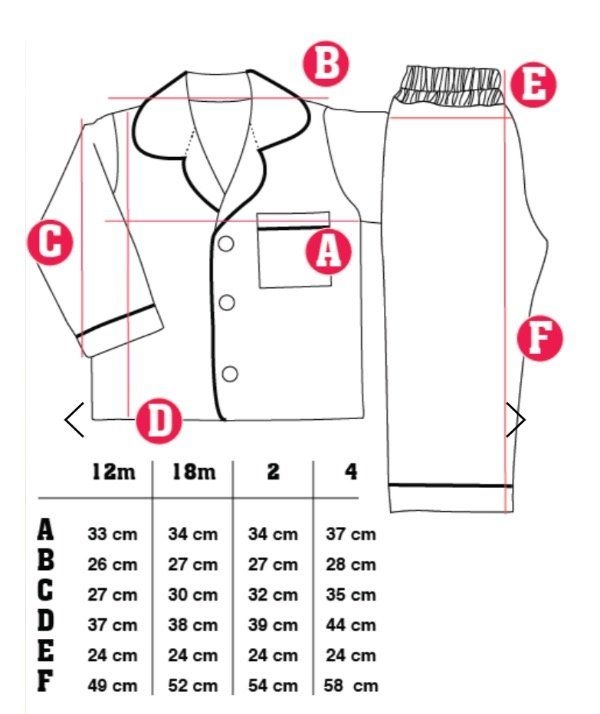 B

E

C

A

F

D

|  | 12m | 18m | 2 | 4 |
|---|---|---|---|---|
| A | 33 cm | 34 cm | 34 cm | 37 cm |
| B | 26 cm | 27 cm | 27 cm | 28 cm |
| C | 27 cm | 30 cm | 32 cm | 35 cm |
| D | 37 cm | 38 cm | 39 cm | 44 cm |
| E | 24 cm | 24 cm | 24 cm | 24 cm |
| F | 49 cm | 52 cm | 54 cm | 58 cm |